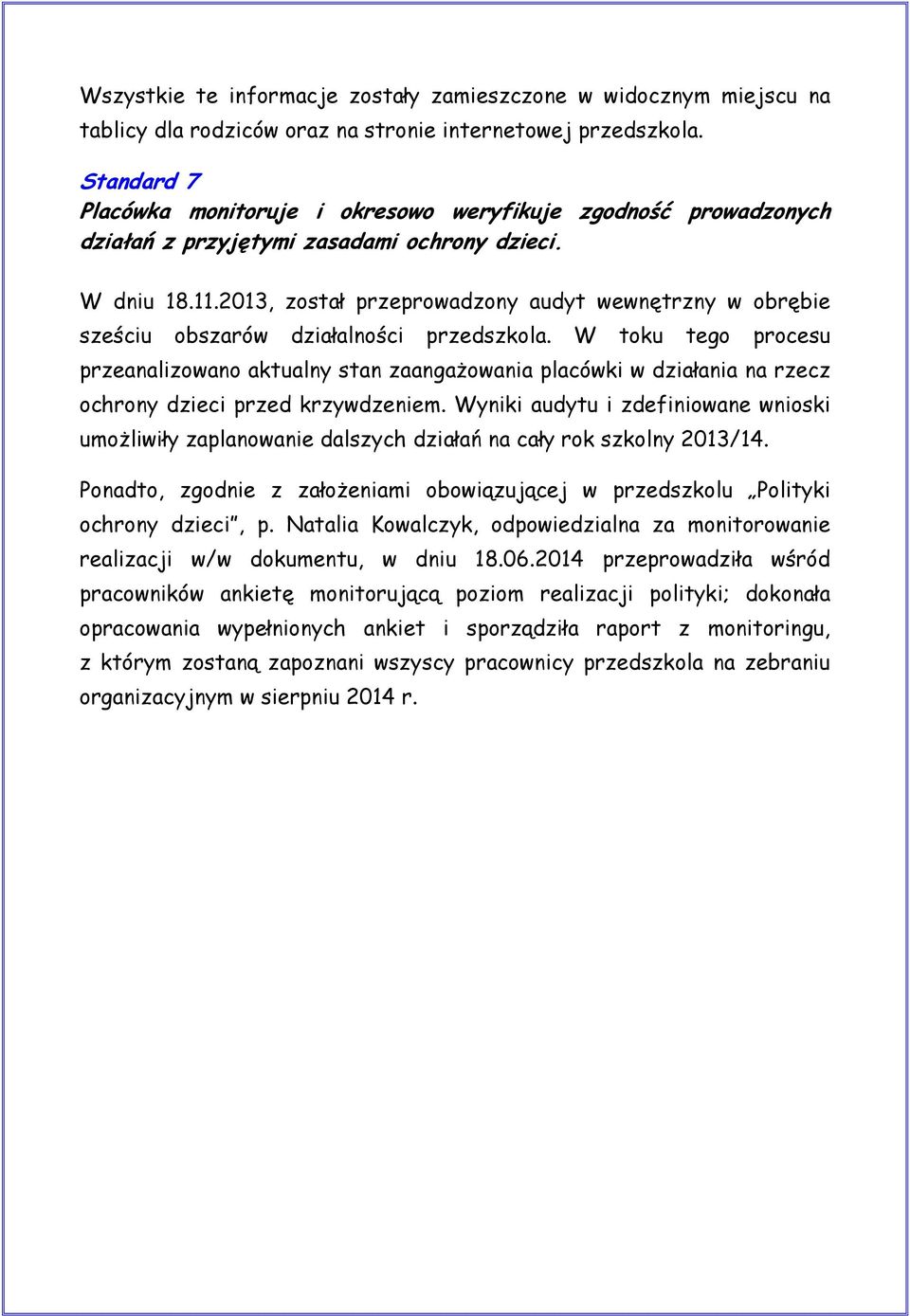 Wszystkie te informacje zostały zamieszczone w widocznym miejscu na tablicy dla rodziców oraz na stronie internetowej przedszkola.

Standard 7
Placówka monitoruje i okresowo weryfikuje zgodność prowadzonych działań z przyjętymi zasadami ochrony dzieci.

W dniu 18.11.2013, został przeprowadzony audyt wewnętrzny w obrębie sześciu obszarów działalności przedszkola. W toku tego procesu przeanalizowano aktualny stan zaangażowania placówki w działania na rzecz ochrony dzieci przed krzywdzeniem. Wyniki audytu i zdefiniowane wnioski umożliwiły zaplanowanie dalszych działań na cały rok szkolny 2013/14.

Ponadto, zgodnie z założeniami obowiązującej w przedszkolu „Polityki ochrony dzieci", p. Natalia Kowalczyk, odpowiedzialna za monitorowanie realizacji w/w dokumentu, w dniu 18.06.2014 przeprowadziła wśród pracowników ankietę monitorującą poziom realizacji polityki; dokonała opracowania wypełnionych ankiet i sporządziła raport z monitoringu, z którym zostaną zapoznani wszyscy pracownicy przedszkola na zebraniu organizacyjnym w sierpniu 2014 r.